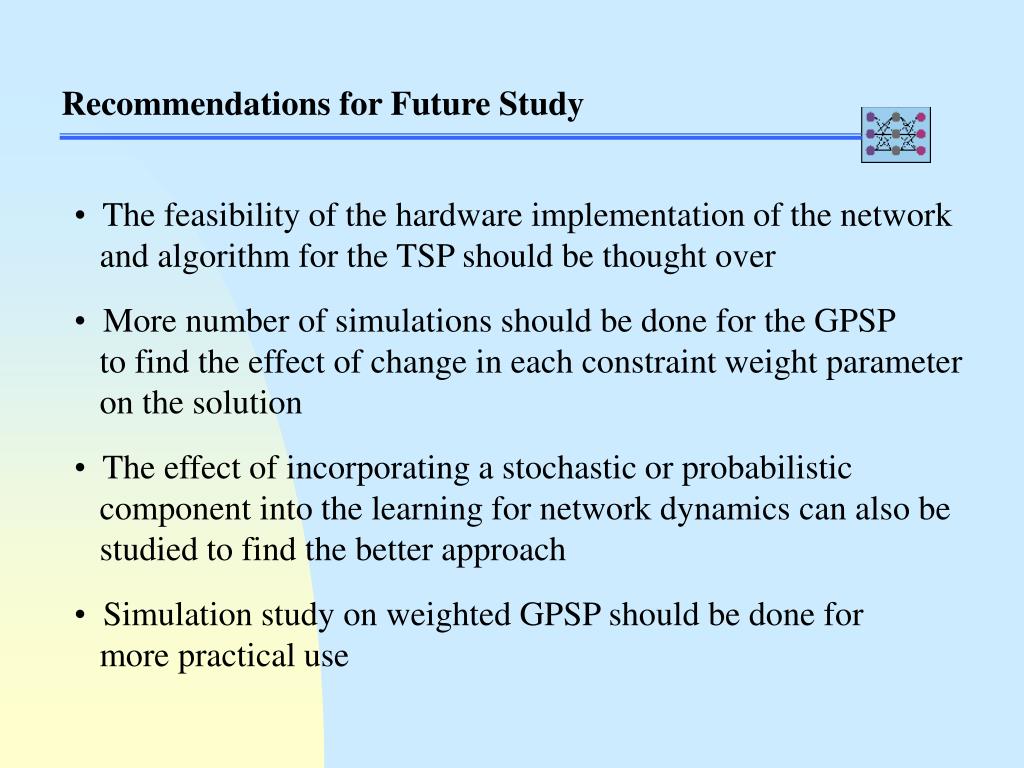 Recommendations for Future Study

• The feasibility of the hardware implementation of the network and algorithm for the TSP should be thought over

• More number of simulations should be done for the GPSP to find the effect of change in each constraint weight parameter on the solution

• The effect of incorporating a stochastic or probabilistic component into the learning for network dynamics can also be studied to find the better approach

• Simulation study on weighted GPSP should be done for more practical use